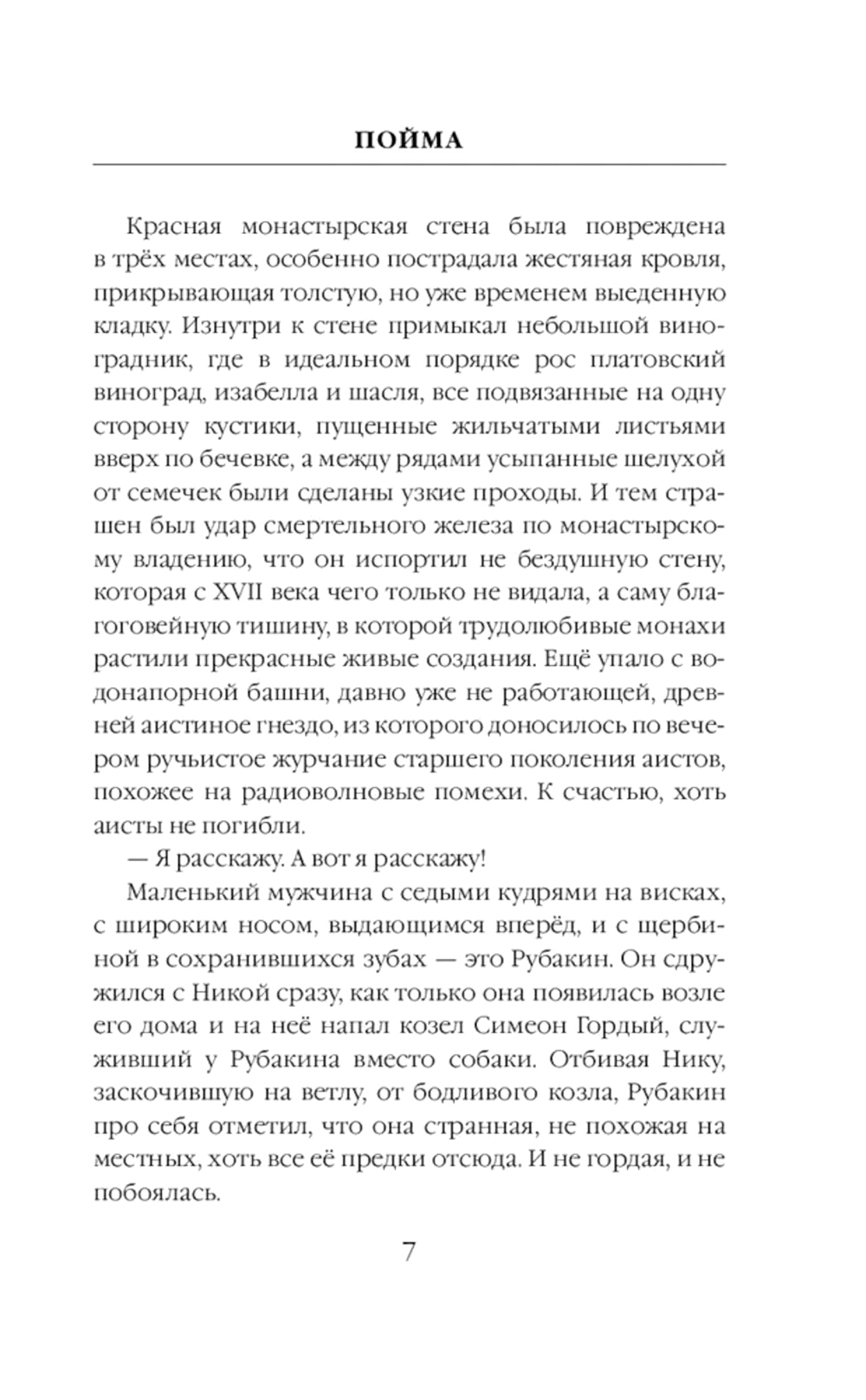 ПОЙМА

Красная монастырская стена была повреждена в трёх местах, особенно пострадала жестяная кровля, прикрывающая толстую, но уже временем выеденную кладку. Изнутри к стене примыкал небольшой виноградник, где в идеальном порядке рос платовский виноград, изабелла и шасля, все подвязанные на одну сторону кустики, пущенные жильчатыми листьями вверх по бечевке, а между рядами усыпанные шелухой от семечек были сделаны узкие проходы. И тем страшен был удар смертельного железа по монастырскому владению, что он испортил не бездушную стену, которая с XVII века чего только не видала, а саму благоговейную тишину, в которой трудолюбивые монахи растили прекрасные живые создания. Ещё упало с водонапорной башни, давно уже не работающей, древней аистиное гнездо, из которого доносилось по вечером ручьистое журчание старшего поколения аистов, похожее на радиоволновые помехи. К счастью, хоть аисты не погибли.

— Я расскажу. А вот я расскажу!

Маленький мужчина с седыми кудрями на висках, с широким носом, выдающимся вперёд, и с щербиной в сохранившихся зубах — это Рубакин. Он сдружился с Никой сразу, как только она появилась возле его дома и на неё напал козел Симеон Гордый, служивший у Рубакина вместо собаки. Отбивая Нику, заскочившую на ветлу, от бодливого козла, Рубакин про себя отметил, что она странная, не похожая на местных, хоть все её предки отсюда. И не гордая, и не побоялась.

7